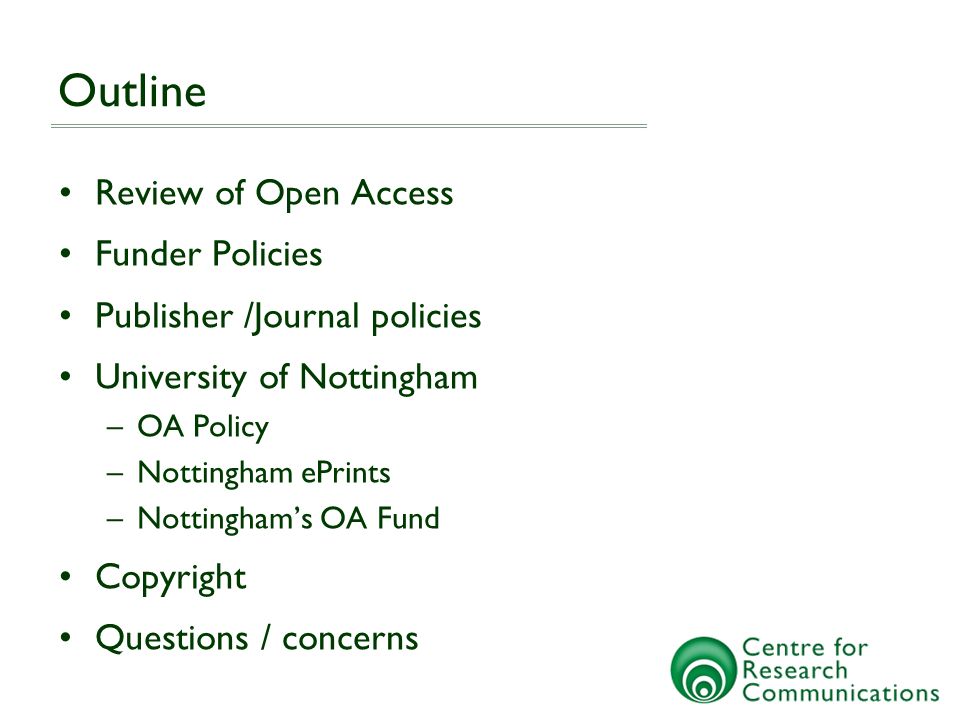 Outline

• Review of Open Access
• Funder Policies
• Publisher /Journal policies
• University of Nottingham
– OA Policy
– Nottingham ePrints
– Nottingham's OA Fund
• Copyright
• Questions / concerns

Centre for Research Communications